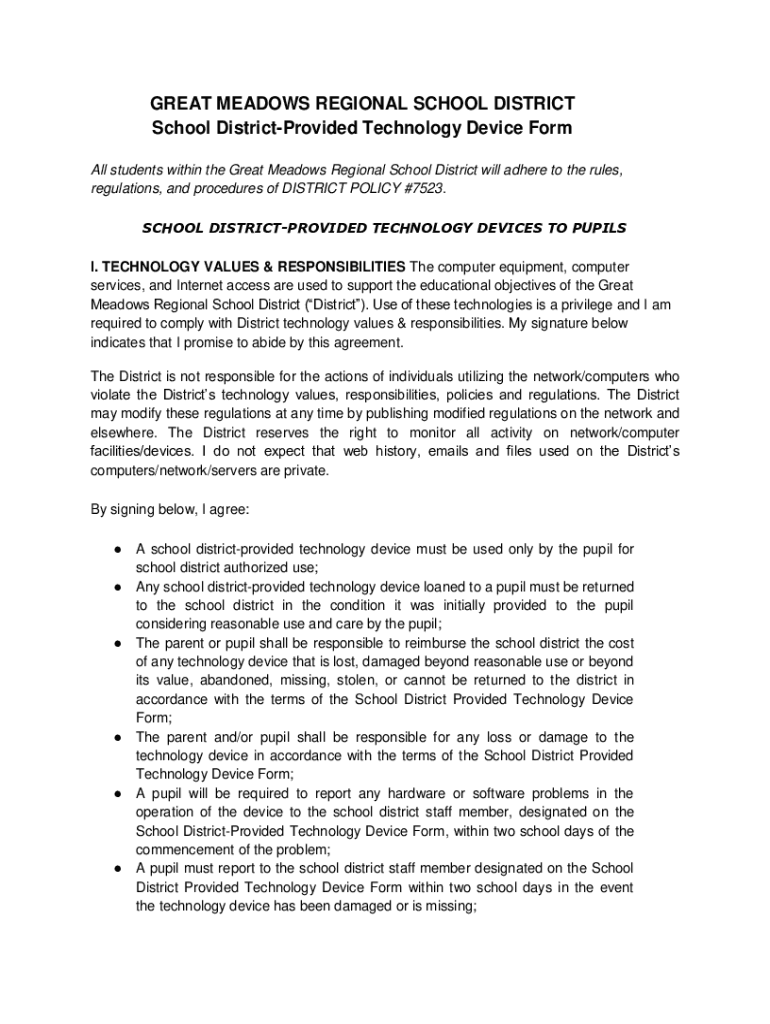 GREAT MEADOWS REGIONAL SCHOOL DISTRICT
School District-Provided Technology Device Form

All students within the Great Meadows Regional School District will adhere to the rules, regulations, and procedures of DISTRICT POLICY #7523.

SCHOOL DISTRICT-PROVIDED TECHNOLOGY DEVICES TO PUPILS

I. TECHNOLOGY VALUES & RESPONSIBILITIES The computer equipment, computer services, and Internet access are used to support the educational objectives of the Great Meadows Regional School District ("District"). Use of these technologies is a privilege and I am required to comply with District technology values & responsibilities. My signature below indicates that I promise to abide by this agreement.

The District is not responsible for the actions of individuals utilizing the network/computers who violate the District's technology values, responsibilities, policies and regulations. The District may modify these regulations at any time by publishing modified regulations on the network and elsewhere. The District reserves the right to monitor all activity on network/computer facilities/devices. I do not expect that web history, emails and files used on the District's computers/network/servers are private.

By signing below, I agree:

● A school district-provided technology device must be used only by the pupil for school district authorized use;
● Any school district-provided technology device loaned to a pupil must be returned to the school district in the condition it was initially provided to the pupil considering reasonable use and care by the pupil;
● The parent or pupil shall be responsible to reimburse the school district the cost of any technology device that is lost, damaged beyond reasonable use or beyond its value, abandoned, missing, stolen, or cannot be returned to the district in accordance with the terms of the School District Provided Technology Device Form;
● The parent and/or pupil shall be responsible for any loss or damage to the technology device in accordance with the terms of the School District Provided Technology Device Form;
● A pupil will be required to report any hardware or software problems in the operation of the device to the school district staff member, designated on the School District-Provided Technology Device Form, within two school days of the commencement of the problem;
● A pupil must report to the school district staff member designated on the School District Provided Technology Device Form within two school days in the event the technology device has been damaged or is missing;